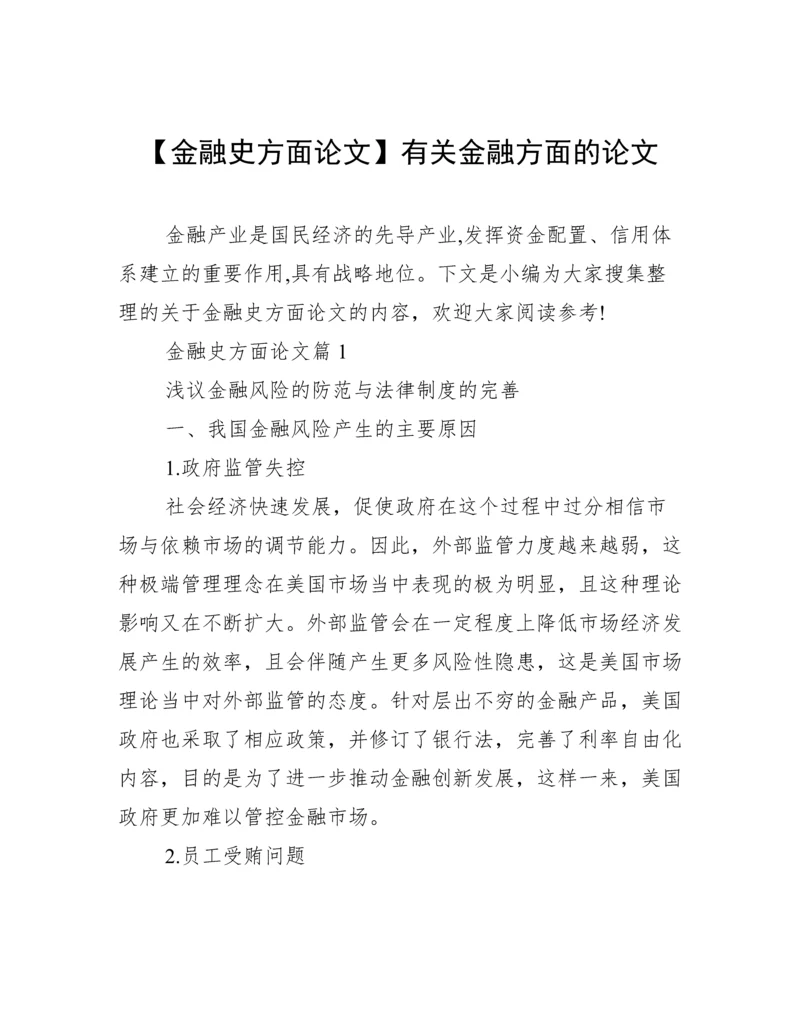 【金融史方面论文】有关金融方面的论文

金融产业是国民经济的先导产业,发挥资金配置、信用体系建立的重要作用,具有战略地位。下文是小编为大家搜集整理的关于金融史方面论文的内容，欢迎大家阅读参考!

金融史方面论文篇 1

浅议金融风险的防范与法律制度的完善

一、我国金融风险产生的主要原因

1.政府监管失控

社会经济快速发展，促使政府在这个过程中过分相信市场与依赖市场的调节能力。因此，外部监管力度越来越弱，这种极端管理理念在美国市场当中表现的极为明显，且这种理论影响又在不断扩大。外部监管会在一定程度上降低市场经济发展产生的效率，且会伴随产生更多风险性隐患，这是美国市场理论当中对外部监管的态度。针对层出不穷的金融产品，美国政府也采取了相应政策，并修订了银行法，完善了利率自由化内容，目的是为了进一步推动金融创新发展，这样一来，美国政府更加难以管控金融市场。

2.员工受贿问题